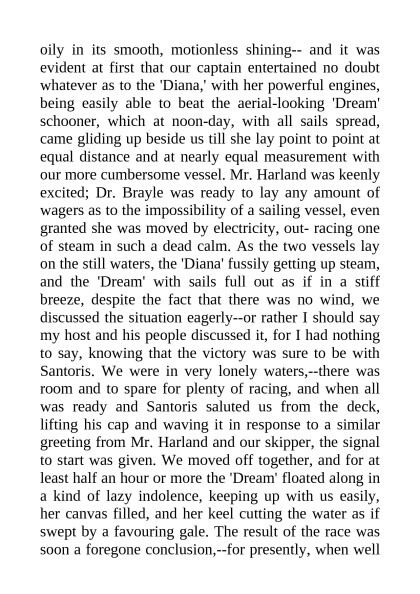 oily in its smooth, motionless shining-- and it was evident at first that our captain entertained no doubt whatever as to the 'Diana,' with her powerful engines, being easily able to beat the aerial-looking 'Dream' schooner, which at noon-day, with all sails spread, came gliding up beside us till she lay point to point at equal distance and at nearly equal measurement with our more cumbersome vessel. Mr. Harland was keenly excited; Dr. Brayle was ready to lay any amount of wagers as to the impossibility of a sailing vessel, even granted she was moved by electricity, out- racing one of steam in such a dead calm. As the two vessels lay on the still waters, the 'Diana' fussily getting up steam, and the 'Dream' with sails full out as if in a stiff breeze, despite the fact that there was no wind, we discussed the situation eagerly--or rather I should say my host and his people discussed it, for I had nothing to say, knowing that the victory was sure to be with Santoris. We were in very lonely waters,--there was room and to spare for plenty of racing, and when all was ready and Santoris saluted us from the deck, lifting his cap and waving it in response to a similar greeting from Mr. Harland and our skipper, the signal to start was given. We moved off together, and for at least half an hour or more the 'Dream' floated along in a kind of lazy indolence, keeping up with us easily, her canvas filled, and her keel cutting the water as if swept by a favouring gale. The result of the race was soon a foregone conclusion,--for presently, when well